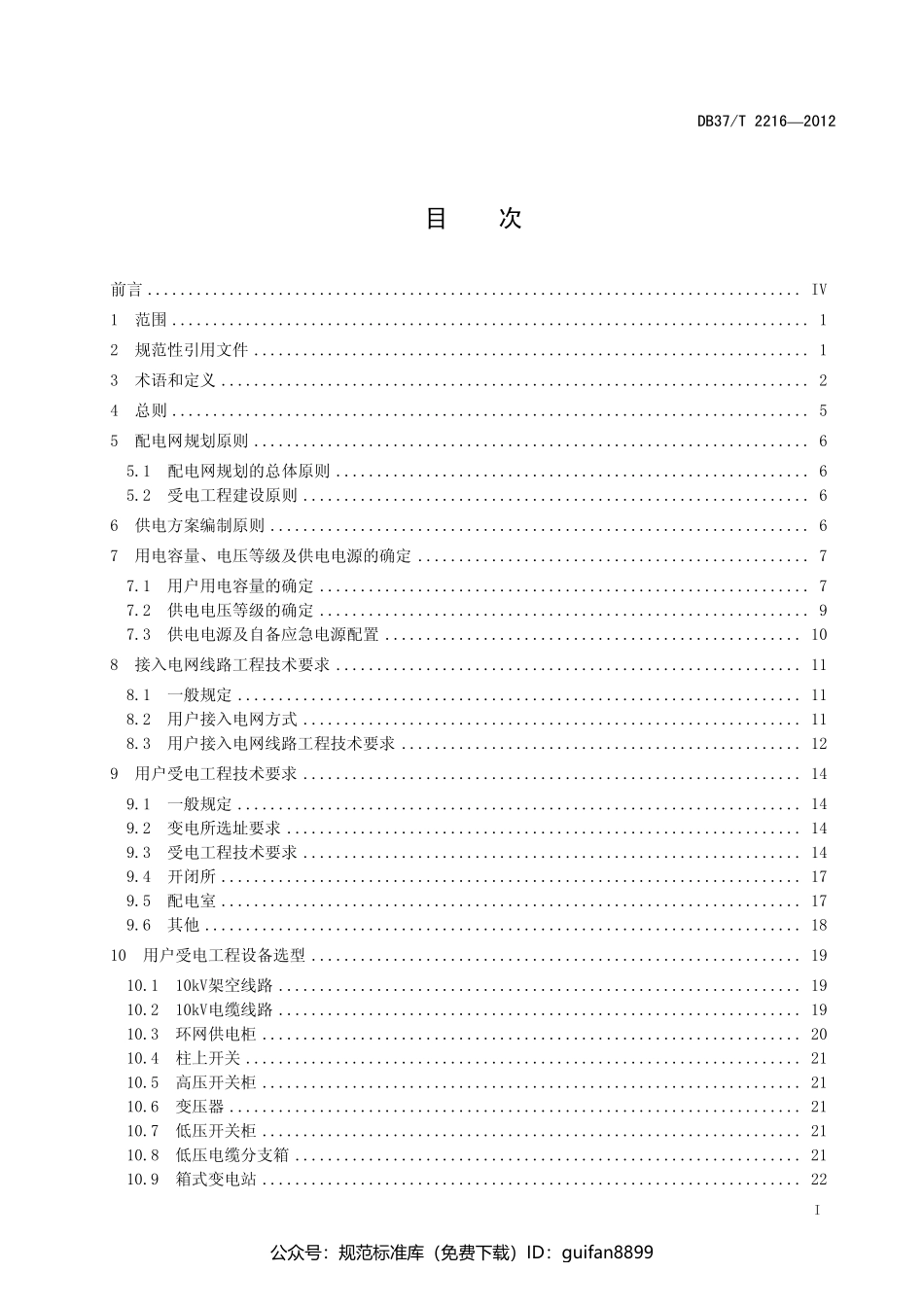 DB37/T 2216—2012

目　次

前言 .......... IV
1　范围 .......... 1
2　规范性引用文件 .......... 1
3　术语和定义 .......... 2
4　总则 .......... 5
5　配电网规划原则 .......... 6
5.1　配电网规划的总体原则 .......... 6
5.2　受电工程建设原则 .......... 6
6　供电方案编制原则 .......... 6
7　用电容量、电压等级及供电电源的确定 .......... 7
7.1　用户用电容量的确定 .......... 7
7.2　供电电压等级的确定 .......... 9
7.3　供电电源及自备应急电源配置 .......... 10
8　接入电网线路工程技术要求 .......... 11
8.1　一般规定 .......... 11
8.2　用户接入电网方式 .......... 11
8.3　用户接入电网线路工程技术要求 .......... 12
9　用户受电工程技术要求 .......... 14
9.1　一般规定 .......... 14
9.2　变电所选址要求 .......... 14
9.3　受电工程技术要求 .......... 14
9.4　开闭所 .......... 17
9.5　配电室 .......... 17
9.6　其他 .......... 18
10　用户受电工程设备选型 .......... 19
10.1　10kV架空线路 .......... 19
10.2　10kV电缆线路 .......... 19
10.3　环网供电柜 .......... 20
10.4　柱上开关 .......... 21
10.5　高压开关柜 .......... 21
10.6　变压器 .......... 21
10.7　低压开关柜 .......... 21
10.8　低压电缆分支箱 .......... 21
10.9　箱式变电站 .......... 22

I

公众号：规范标准库（免费下载）ID：guifan8899